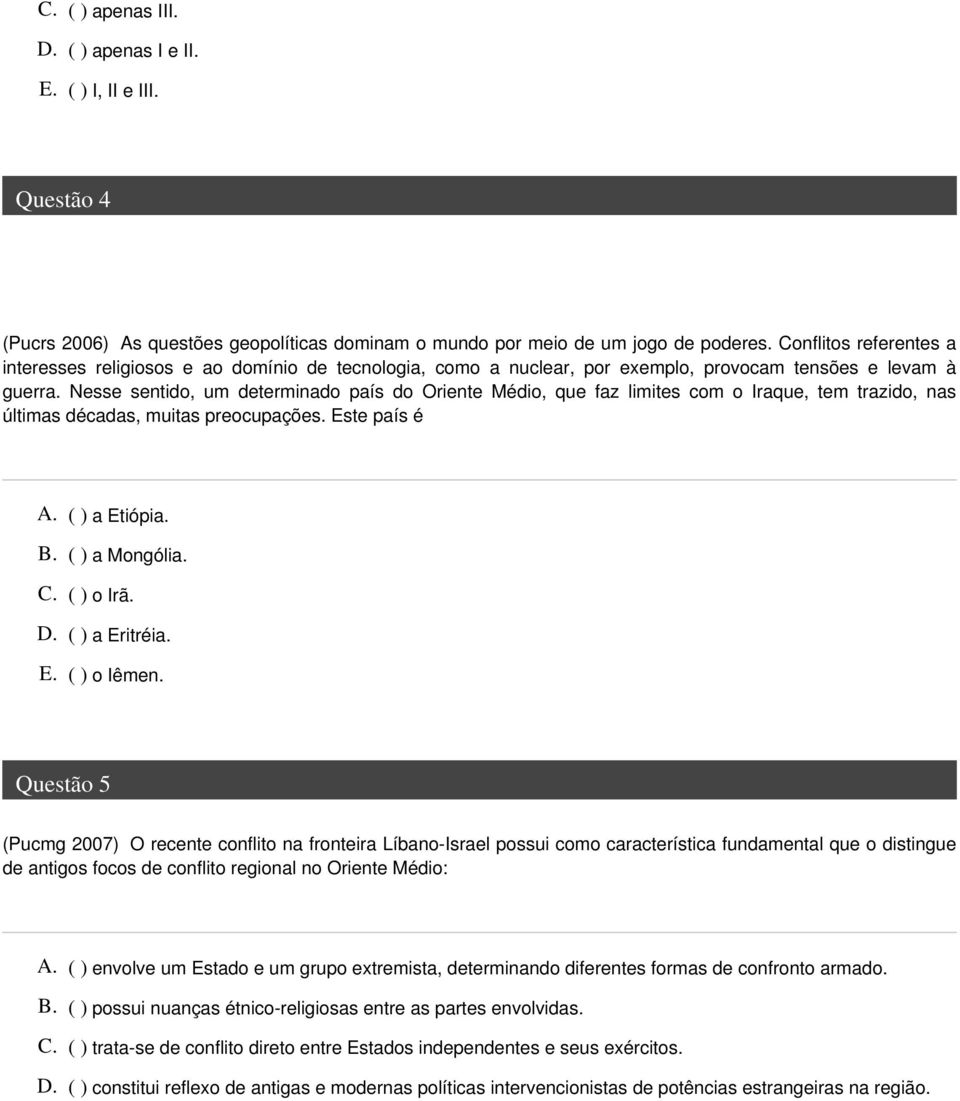 C. ( ) apenas III.
D. ( ) apenas I e II.
E. ( ) I, II e III.

Questão 4

(Pucrs 2006) As questões geopolíticas dominam o mundo por meio de um jogo de poderes. Conflitos referentes a interesses religiosos e ao domínio de tecnologia, como a nuclear, por exemplo, provocam tensões e levam à guerra. Nesse sentido, um determinado país do Oriente Médio, que faz limites com o Iraque, tem trazido, nas últimas décadas, muitas preocupações. Este país é

A. ( ) a Etiópia.
B. ( ) a Mongólia.
C. ( ) o Irã.
D. ( ) a Eritréia.
E. ( ) o Iêmen.

Questão 5

(Pucmg 2007) O recente conflito na fronteira Líbano-Israel possui como característica fundamental que o distingue de antigos focos de conflito regional no Oriente Médio:

A. ( ) envolve um Estado e um grupo extremista, determinando diferentes formas de confronto armado.
B. ( ) possui nuanças étnico-religiosas entre as partes envolvidas.
C. ( ) trata-se de conflito direto entre Estados independentes e seus exércitos.
D. ( ) constitui reflexo de antigas e modernas políticas intervencionistas de potências estrangeiras na região.